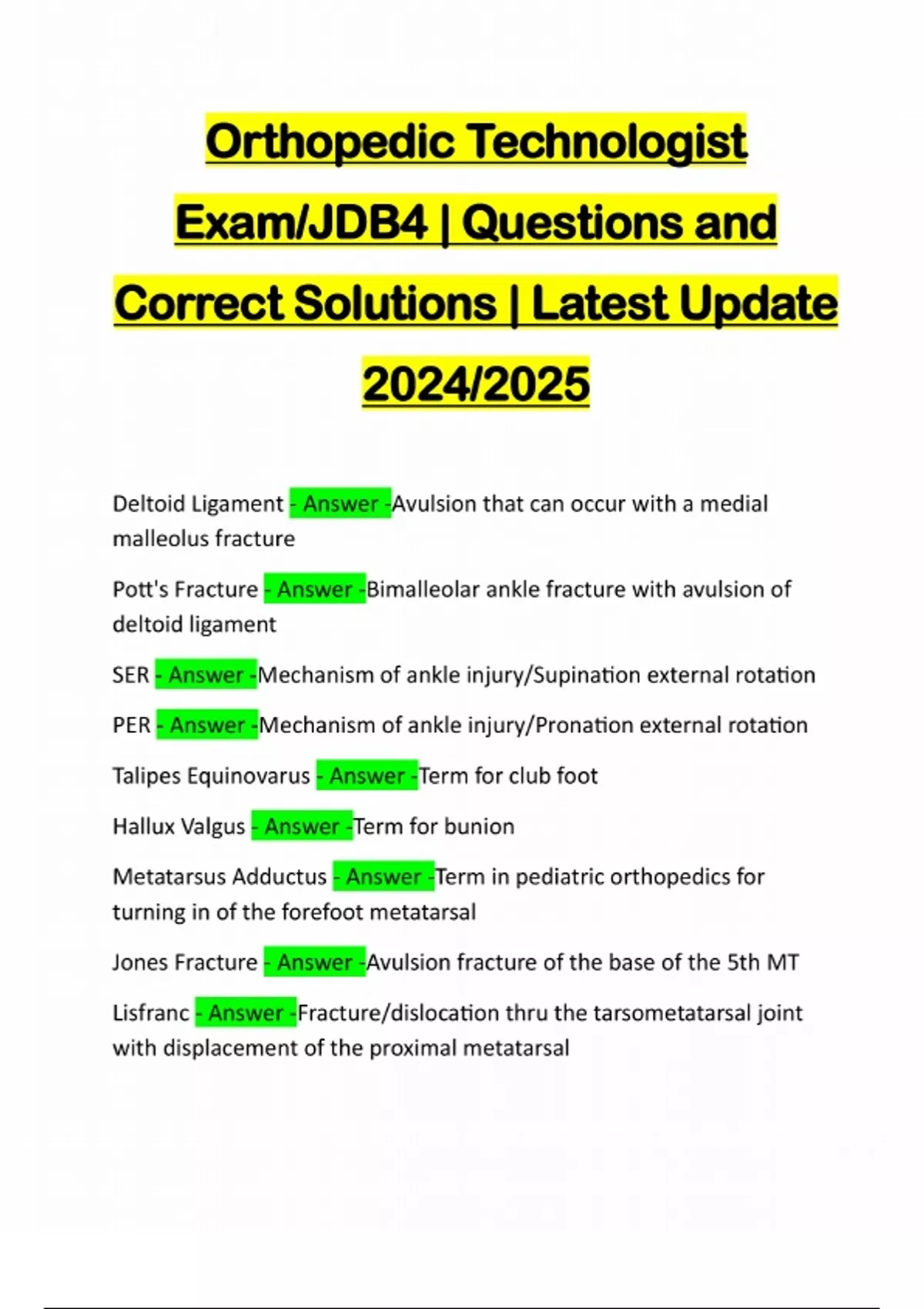 Orthopedic Technologist Exam/JDB4 | Questions and Correct Solutions | Latest Update 2024/2025

Deltoid Ligament - Answer -Avulsion that can occur with a medial malleolus fracture

Pott's Fracture - Answer -Bimalleolar ankle fracture with avulsion of deltoid ligament

SER - Answer -Mechanism of ankle injury/Supination external rotation

PER - Answer -Mechanism of ankle injury/Pronation external rotation

Talipes Equinovarus - Answer -Term for club foot

Hallux Valgus - Answer -Term for bunion

Metatarsus Adductus - Answer -Term in pediatric orthopedics for turning in of the forefoot metatarsal

Jones Fracture - Answer -Avulsion fracture of the base of the 5th MT

Lisfranc - Answer -Fracture/dislocation thru the tarsometatarsal joint with displacement of the proximal metatarsal